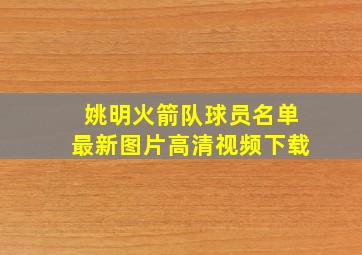 姚明火箭队球员名单
最新图片高清视频下载